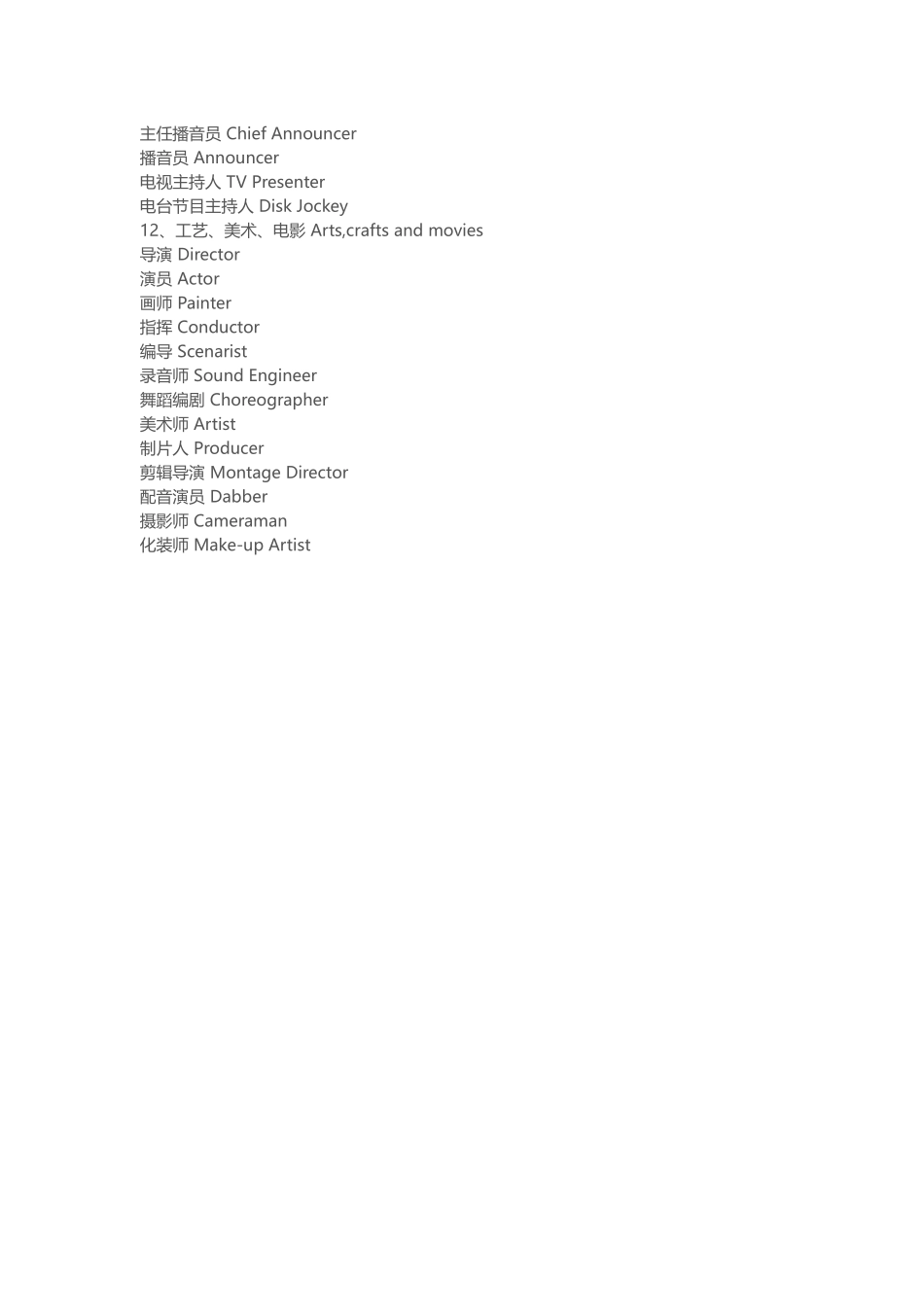 主任播音员 Chief Announcer
播音员 Announcer
电视主持人 TV Presenter
电台节目主持人 Disk Jockey
12、工艺、美术、电影 Arts,crafts and movies
导演 Director
演员 Actor
画师 Painter
指挥 Conductor
编导 Scenarist
录音师 Sound Engineer
舞蹈编剧 Choreographer
美术师 Artist
制片人 Producer
剪辑导演 Montage Director
配音演员 Dabber
摄影师 Cameraman
化装师 Make-up Artist